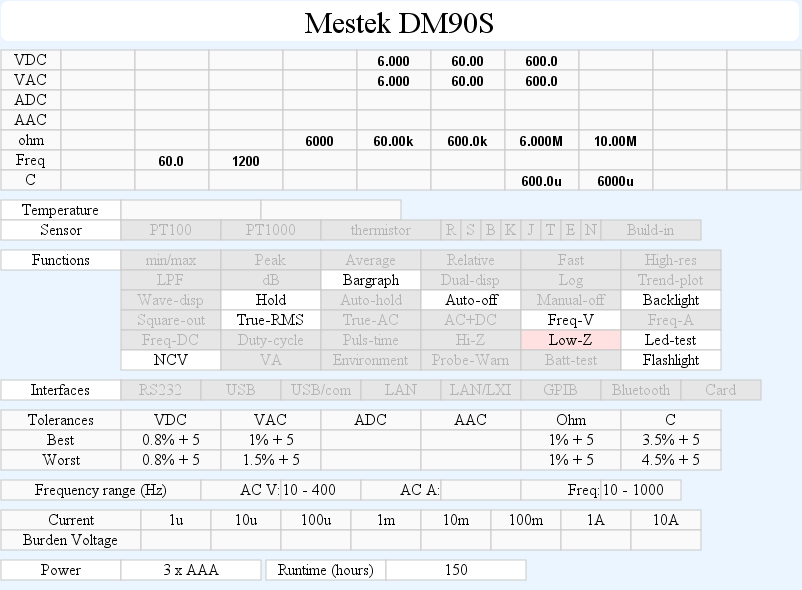 Mestek DM90S

| VDC | | | | | 6.000 | 60.00 | 600.0 | | | |
|---|---|---|---|---|---|---|---|---|---|---|
| VAC | | | | | 6.000 | 60.00 | 600.0 | | | |
| ADC | | | | | | | | | | |
| AAC | | | | | | | | | | |
| ohm | | | | 6000 | 60.00k | 600.0k | 6.000M | 10.00M | | |
| Freq | | 60.0 | 1200 | | | | | | | |
| C | | | | | | | 600.0u | 6000u | | |

| Temperature | | |
|---|---|---|
| Sensor | PT100 | PT1000 | thermistor | R | S | B | K | J | T | E | N | Build-in |

| Functions | min/max | Peak | Average | Relative | Fast | High-res |
|---|---|---|---|---|---|---|
| | LPF | dB | Bargraph | Dual-disp | Log | Trend-plot |
| | Wave-disp | Hold | Auto-hold | Auto-off | Manual-off | Backlight |
| | Square-out | True-RMS | True-AC | AC+DC | Freq-V | Freq-A |
| | Freq-DC | Duty-cycle | Puls-time | Hi-Z | Low-Z | Led-test |
| | NCV | VA | Environment | Probe-Warn | Batt-test | Flashlight |

| Interfaces | RS232 | USB | USB/com | LAN | LAN/LXI | GPIB | Bluetooth | Card |
|---|---|---|---|---|---|---|---|---|

| Tolerances | VDC | VAC | ADC | AAC | Ohm | C |
|---|---|---|---|---|---|---|
| Best | 0.8% + 5 | 1% + 5 | | | 1% + 5 | 3.5% + 5 |
| Worst | 0.8% + 5 | 1.5% + 5 | | | 1% + 5 | 4.5% + 5 |

| Frequency range (Hz) | AC V: | 10 - 400 | AC A: | | Freq: | 10 - 1000 |
|---|---|---|---|---|---|---|

| Current | 1u | 10u | 100u | 1m | 10m | 100m | 1A | 10A |
|---|---|---|---|---|---|---|---|---|
| Burden Voltage | | | | | | | | |

| Power | 3 x AAA | Runtime (hours) | 150 |
|---|---|---|---|